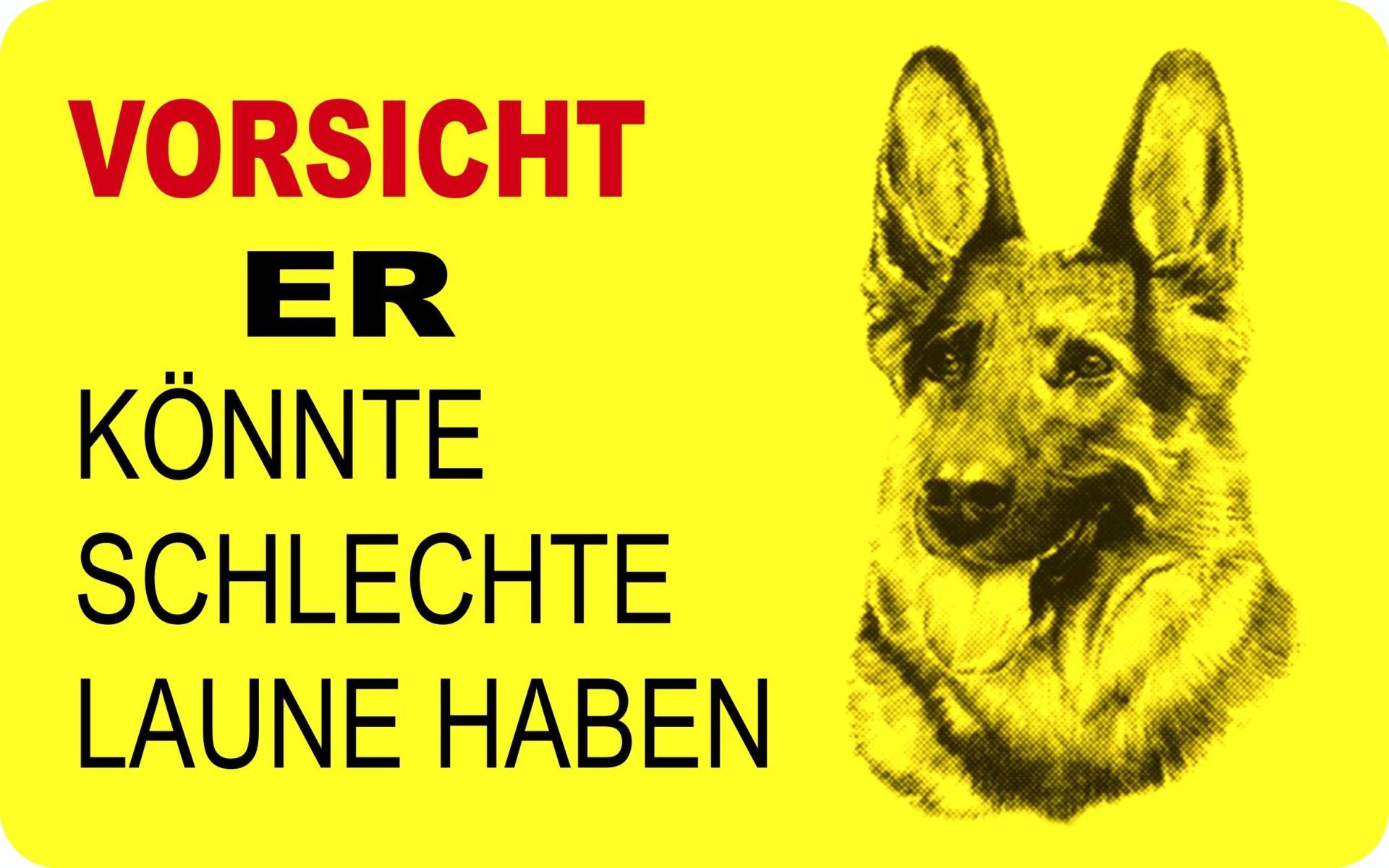 VORSICHT
ER
KÖNNTE
SCHLECHTE
LAUNE HABEN